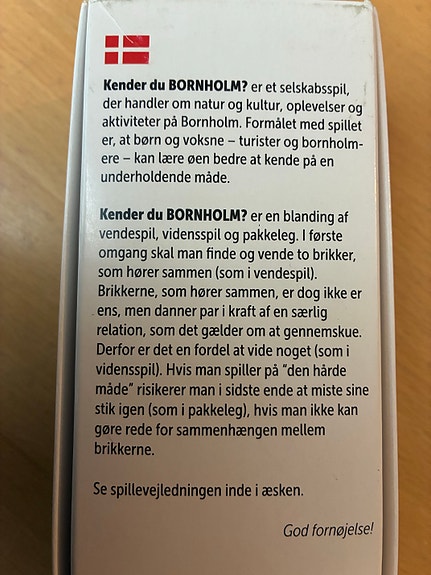 Kender du BORNHOLM? er et selskabsspil, der handler om natur og kultur, oplevelser og aktiviteter på Bornholm. Formålet med spillet er, at børn og voksne – turister og bornholmere – kan lære øen bedre at kende på en underholdende måde.

Kender du BORNHOLM? er en blanding af vendespil, vidensspil og pakkeleg. I første omgang skal man finde og vende to brikker, som hører sammen (som i vendespil). Brikkerne, som hører sammen, er dog ikke er ens, men danner par i kraft af en særlig relation, som det gælder om at gennemskue. Derfor er det en fordel at vide noget (som i vidensspil). Hvis man spiller på "den hårde måde" risikerer man i sidste ende at miste sine stik igen (som i pakkeleg), hvis man ikke kan gøre rede for sammenhængen mellem brikkerne.

Se spillevejledningen inde i æsken.

God fornøjelse!